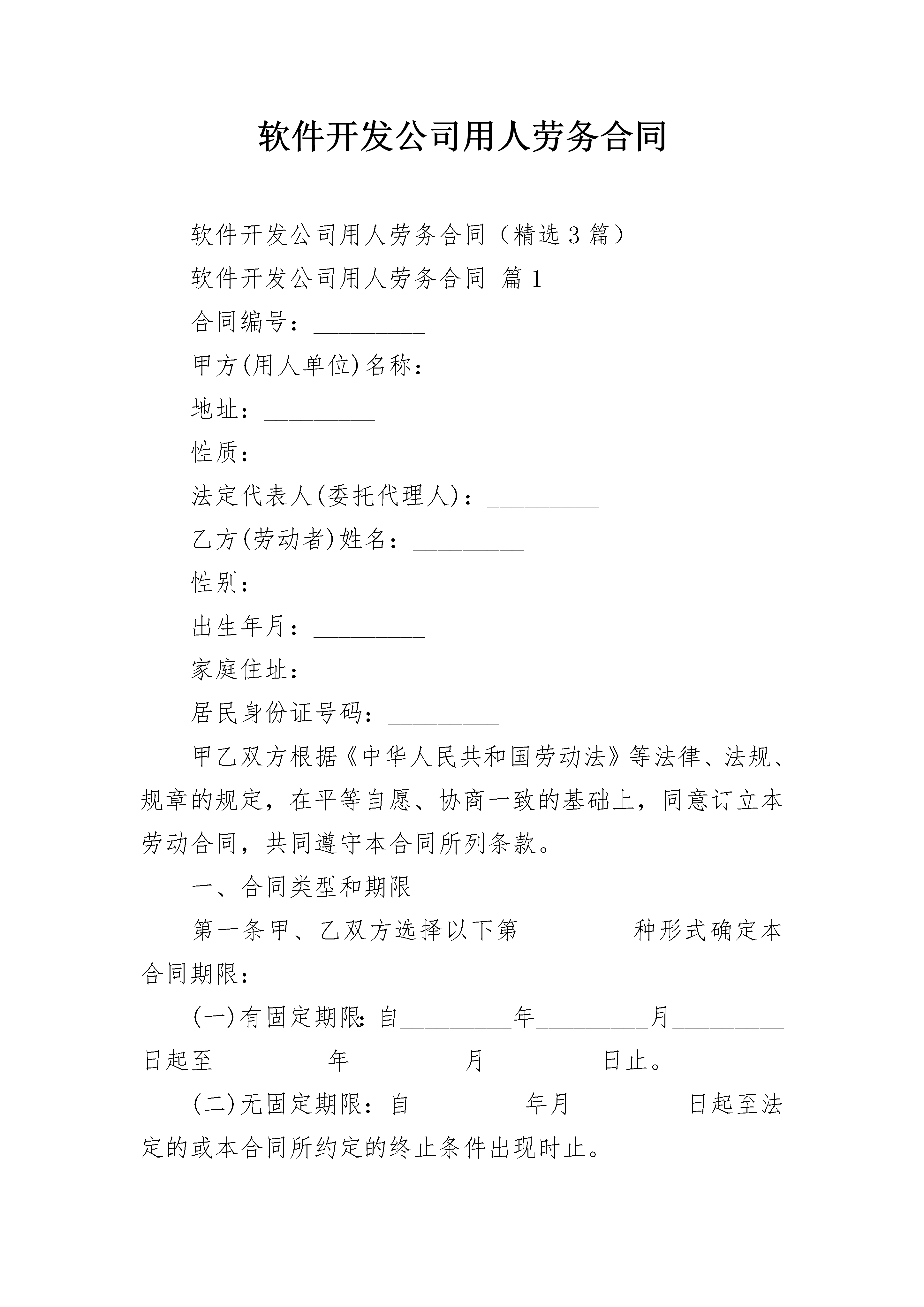 软件开发公司用人劳务合同

软件开发公司用人劳务合同（精选3篇）

软件开发公司用人劳务合同 篇1

合同编号：_________

甲方(用人单位)名称：_________

地址：_________

性质：_________

法定代表人(委托代理人)：_________

乙方(劳动者)姓名：_________

性别：_________

出生年月：_________

家庭住址：_________

居民身份证号码：_________

甲乙双方根据《中华人民共和国劳动法》等法律、法规、规章的规定，在平等自愿、协商一致的基础上，同意订立本劳动合同，共同遵守本合同所列条款。

一、合同类型和期限

第一条甲、乙双方选择以下第_________种形式确定本合同期限：

(一)有固定期限:自_________年_________月_________日起至_________年_________月_________日止。

(二)无固定期限：自_________年月_________日起至法定的或本合同所约定的终止条件出现时止。